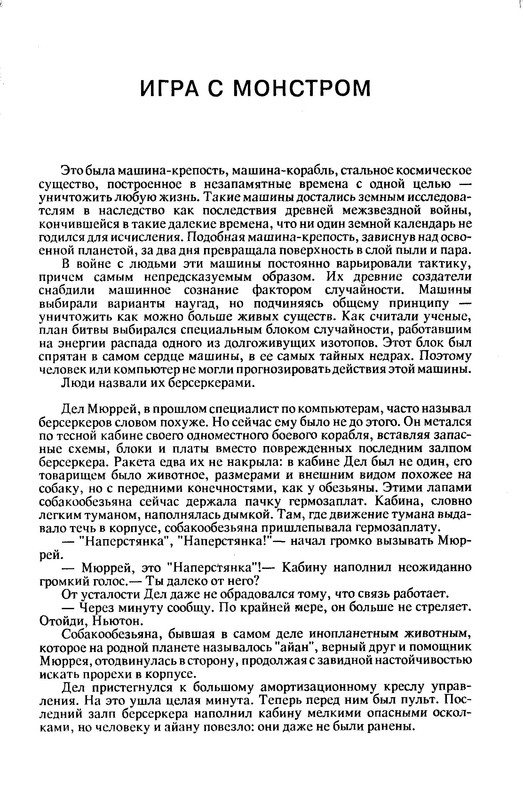 ИГРА С МОНСТРОМ

Это была машина-крепость, машина-корабль, стальное космическое существо, построенное в незапамятные времена с одной целью — уничтожить любую жизнь. Такие машины достались земным исследователям в наследство как последствия древней межзвездной войны, кончившейся в такие далекие времена, что ни один земной календарь не годился для исчисления. Подобная машина-крепость, зависнув над освоенной планетой, за два дня превращала поверхность в слой пыли и пара.

В войне с людьми эти машины постоянно варьировали тактику, причем самым непредсказуемым образом. Их древние создатели снабдили машинное сознание фактором случайности. Машины выбирали варианты наугад, но подчиняясь общему принципу — уничтожить как можно больше живых существ. Как считали ученые, план битвы выбирался специальным блоком случайности, работавшим на энергии распада одного из долгоживущих изотопов. Этот блок был спрятан в самом сердце машины, в ее самых тайных недрах. Поэтому человек или компьютер не могли прогнозировать действия этой машины.

Люди назвали их берсеркерами.

Дел Мюррей, в прошлом специалист по компьютерам, часто называл берсеркеров словом похуже. Но сейчас ему было не до этого. Он метался по тесной кабине своего одноместного боевого корабля, вставляя запасные схемы, блоки и платы вместо поврежденных последним залпом берсеркера. Ракета едва их не накрыла: в кабине Дел был не один, его товарищем было животное, размерами и внешним видом похожее на собаку, но с передними конечностями, как у обезьяны. Этими лапами собакообезьяна сейчас держала пачку гермозаплат. Кабина, словно легким туманом, наполнялась дымкой. Там, где движение тумана выдавало течь в корпусе, собакообезьяна пришлепывала гермозаплату.

— "Наперстянка", "Наперстянка!"— начал громко вызывать Мюррей.

— Мюррей, это "Наперстянка"!— Кабину наполнил неожиданно громкий голос.— Ты далеко от него?

От усталости Дел даже не обрадовался тому, что связь работает.

— Через минуту сообщу. По крайней мере, он больше не стреляет. Отойди, Ньютон.

Собакообезьяна, бывшая в самом деле инопланетным животным, которое на родной планете называлось "айан", верный друг и помощник Мюррея, отодвинулась в сторону, продолжая с завидной настойчивостью искать прорехи в корпусе.

Дел пристегнулся к большому амортизационному креслу управления. На это ушла целая минута. Теперь перед ним был пульт. Последний залп берсеркера наполнил кабину мелкими опасными осколками, но человеку и айану повезло: они даже не были ранены.